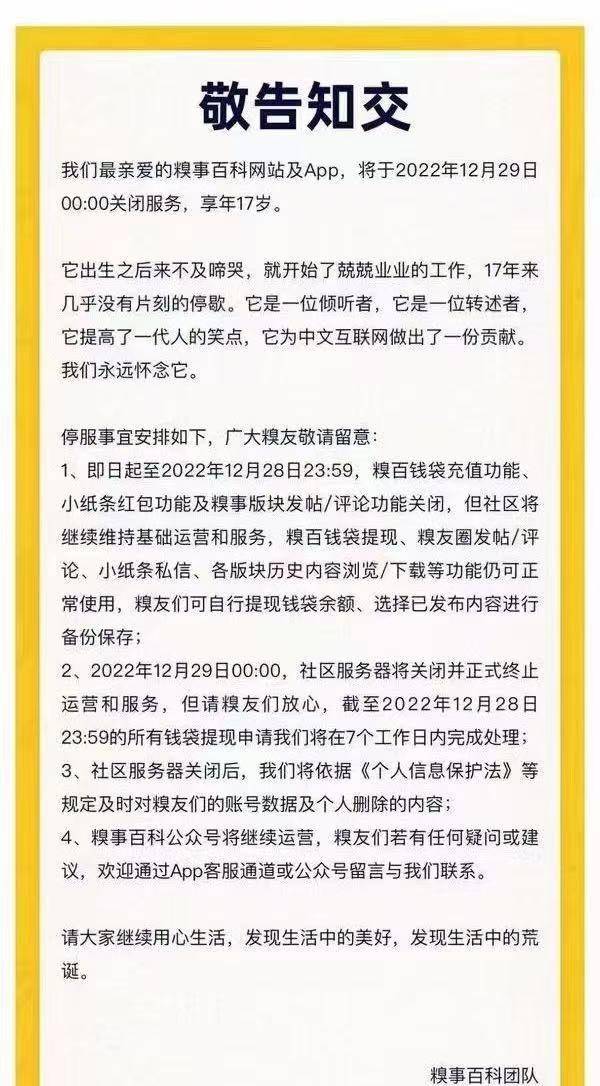 敬告知交

我们最亲爱的糗事百科网站及App，将于2022年12月29日00:00关闭服务，享年17岁。

它出生之后来不及啼哭，就开始了兢兢业业的工作，17年来几乎没有片刻的停歇。它是一位倾听者，它是一位转述者，它提高了一代人的笑点，它为中文互联网做出了一份贡献。我们永远怀念它。

停服事宜安排如下，广大糗友敬请留意：
1、即日起至2022年12月28日23:59，糗百钱袋充值功能、小纸条红包功能及糗事版块发帖/评论功能关闭，但社区将继续维持基础运营和服务，糗百钱袋提现、糗友圈发帖/评论、小纸条私信、各版块历史内容浏览/下载等功能仍可正常使用，糗友们可自行提现钱袋余额、选择已发布内容进行备份保存；
2、2022年12月29日00:00，社区服务器将关闭并正式终止运营和服务，但请糗友们放心，截至2022年12月28日23:59的所有钱袋提现申请我们将在7个工作日内完成处理；
3、社区服务器关闭后，我们将依据《个人信息保护法》等规定及时对糗友们的账号数据及个人删除的内容；
4、糗事百科公众号将继续运营，糗友们若有任何疑问或建议，欢迎通过App客服通道或公众号留言与我们联系。

请大家继续用心生活，发现生活中的美好，发现生活中的荒诞。

糗事百科团队